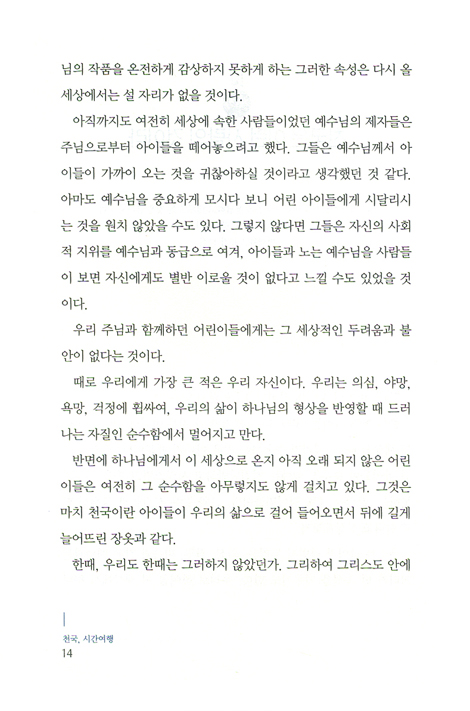 님의 작품을 온전하게 감상하지 못하게 하는 그러한 속성은 다시 올 세상에서는 설 자리가 없을 것이다.

아직까지도 여전히 세상에 속한 사람들이었던 예수님의 제자들은 주님으로부터 아이들을 떼어놓으려고 했다. 그들은 예수님께서 아이들이 가까이 오는 것을 귀찮아하실 것이라고 생각했던 것 같다. 아마도 예수님을 중요하게 모시다 보니 어린 아이들에게 시달리시는 것을 원치 않았을 수도 있다. 그렇지 않다면 그들은 자신의 사회적 지위를 예수님과 동급으로 여겨, 아이들과 노는 예수님을 사람들이 보면 자신에게도 별반 이로울 것이 없다고 느낄 수도 있었을 것이다.

우리 주님과 함께하던 어린이들에게는 그 세상적인 두려움과 불안이 없다는 것이다.

때로 우리에게 가장 큰 적은 우리 자신이다. 우리는 의심, 야망, 욕망, 걱정에 휩싸여, 우리의 삶이 하나님의 형상을 반영할 때 드러나는 자질인 순수함에서 멀어지고 만다.

반면에 하나님에게서 이 세상으로 온지 아직 오래 되지 않은 어린이들은 여전히 그 순수함을 아무렇지도 않게 걸치고 있다. 그것은 마치 천국이란 아이들이 우리의 삶으로 걸어 들어오면서 뒤에 길게 늘어뜨린 장옷과 같다.

한때, 우리도 한때는 그러하지 않았던가. 그리하여 그리스도 안에

천국, 시간여행
14